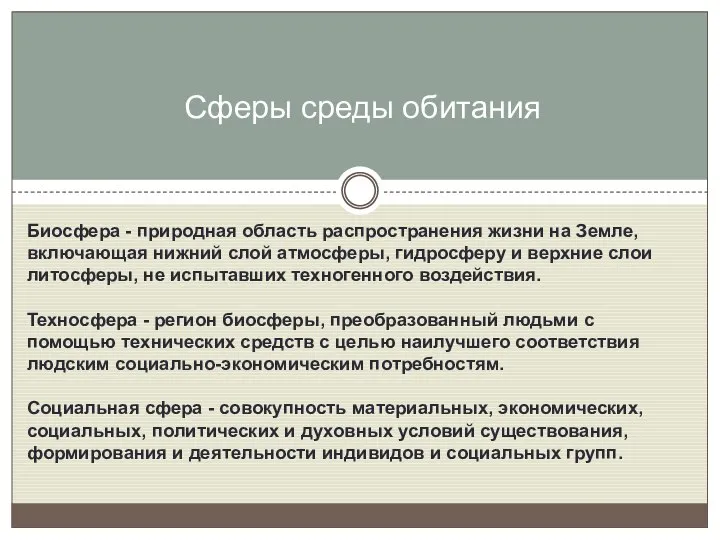 Сферы среды обитания

Биосфера - природная область распространения жизни на Земле, включающая нижний слой атмосферы, гидросферу и верхние слои литосферы, не испытавших техногенного воздействия.

Техносфера - регион биосферы, преобразованный людьми с помощью технических средств с целью наилучшего соответствия людским социально-экономическим потребностям.

Социальная сфера - совокупность материальных, экономических, социальных, политических и духовных условий существования, формирования и деятельности индивидов и социальных групп.